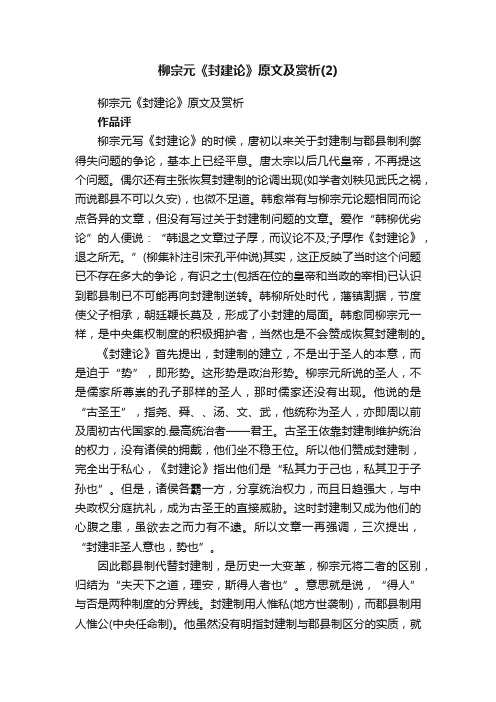 柳宗元《封建论》原文及赏析(2)

柳宗元《封建论》原文及赏析

作品评

柳宗元写《封建论》的时候，唐初以来关于封建制与郡县制利弊得失问题的争论，基本上已经平息。唐太宗以后几代皇帝，不再提这个问题。偶尔还有主张恢复封建制的论调出现(如学者刘秩见武氏之祸，而说郡县不可以久安)，也微不足道。韩愈常有与柳宗元论题相同而论点各异的文章，但没有写过关于封建制问题的文章。爱作“韩柳优劣论”的人便说：“韩退之文章过子厚，而议论不及;子厚作《封建论》，退之所无。”(柳集补注引宋孔平仲说)其实，这正反映了当时这个问题已不存在多大的争论，有识之士(包括在位的皇帝和当政的宰相)已认识到郡县制已不可能再向封建制逆转。韩柳所处时代，藩镇割据，节度使父子相承，朝廷鞭长莫及，形成了小封建的局面。韩愈同柳宗元一样，是中央集权制度的积极拥护者，当然也是不会赞成恢复封建制的。

《封建论》首先提出，封建制的建立，不是出于圣人的本意，而是迫于“势”，即形势。这形势是政治形势。柳宗元所说的圣人，不是儒家所尊崇的孔子那样的圣人，那时儒家还没有出现。他说的是“古圣王”，指尧、舜、、汤、文、武，他统称为圣人，亦即周以前及周初古代国家的.最高统治者——君王。古圣王依靠封建制维护统治的权力，没有诸侯的拥戴，他们坐不稳王位。所以他们赞成封建制，完全出于私心，《封建论》指出他们是“私其力于己也，私其卫于子孙也”。但是，诸侯各霸一方，分享统治权力，而且日趋强大，与中央政权分庭抗礼，成为古圣王的直接威胁。这时封建制又成为他们的心腹之患，虽欲去之而力有不逮。所以文章一再强调，三次提出，“封建非圣人意也，势也”。

因此郡县制代替封建制，是历史一大变革，柳宗元将二者的区别，归结为“夫天下之道，理安，斯得人者也”。意思就是说，“得人”与否是两种制度的分界线。封建制用人惟私(地方世袭制)，而郡县制用人惟公(中央任命制)。他虽然没有明指封建制与郡县制区分的实质，就